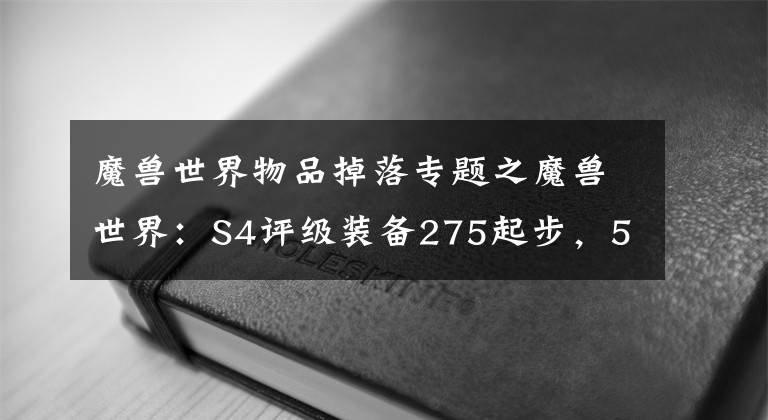 魔兽世界物品掉落专题之魔兽世界：S4评级装备275起步，5

MOLESKINE®